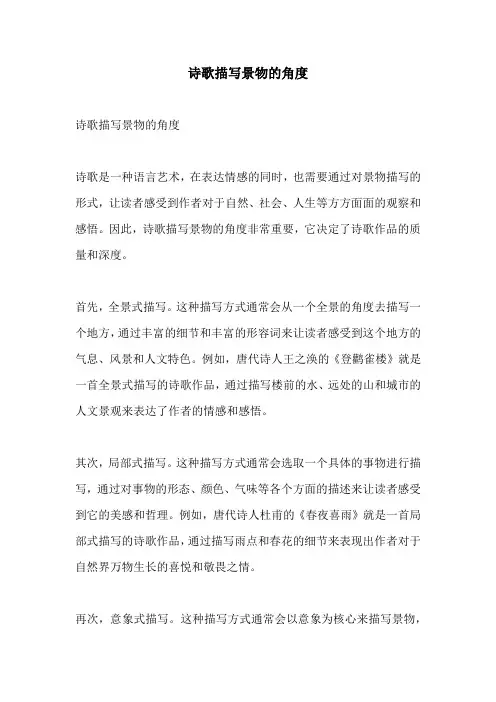 诗歌描写景物的角度

诗歌描写景物的角度

诗歌是一种语言艺术，在表达情感的同时，也需要通过对景物描写的形式，让读者感受到作者对于自然、社会、人生等方方面面的观察和感悟。因此，诗歌描写景物的角度非常重要，它决定了诗歌作品的质量和深度。

首先，全景式描写。这种描写方式通常会从一个全景的角度去描写一个地方，通过丰富的细节和丰富的形容词来让读者感受到这个地方的气息、风景和人文特色。例如，唐代诗人王之涣的《登鹳雀楼》就是一首全景式描写的诗歌作品，通过描写楼前的水、远处的山和城市的人文景观来表达了作者的情感和感悟。

其次，局部式描写。这种描写方式通常会选取一个具体的事物进行描写，通过对事物的形态、颜色、气味等各个方面的描述来让读者感受到它的美感和哲理。例如，唐代诗人杜甫的《春夜喜雨》就是一首局部式描写的诗歌作品，通过描写雨点和春花的细节来表现出作者对于自然界万物生长的喜悦和敬畏之情。

再次，意象式描写。这种描写方式通常会以意象为核心来描写景物，